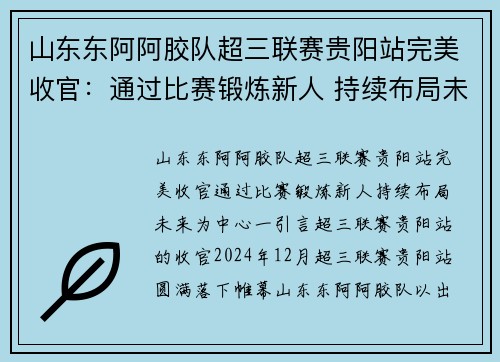 山东东阿阿胶队超三联赛贵阳站完美收官：通过比赛锻炼新人 持续布局未

山东东阿阿胶队超三联赛贵阳站完美收官通过比赛锻炼新人持续布局未来为中心一引言超三联赛贵阳站的收官2024年12月超三联赛贵阳站圆满落下帷幕山东东阿阿胶队以出